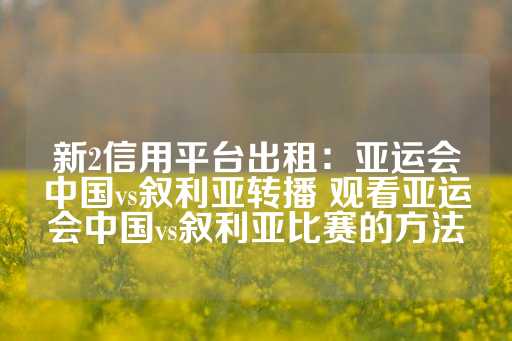 新2信用平台出租：亚运会中国vs叙利亚转播 观看亚运会中国vs叙利亚比赛的方法